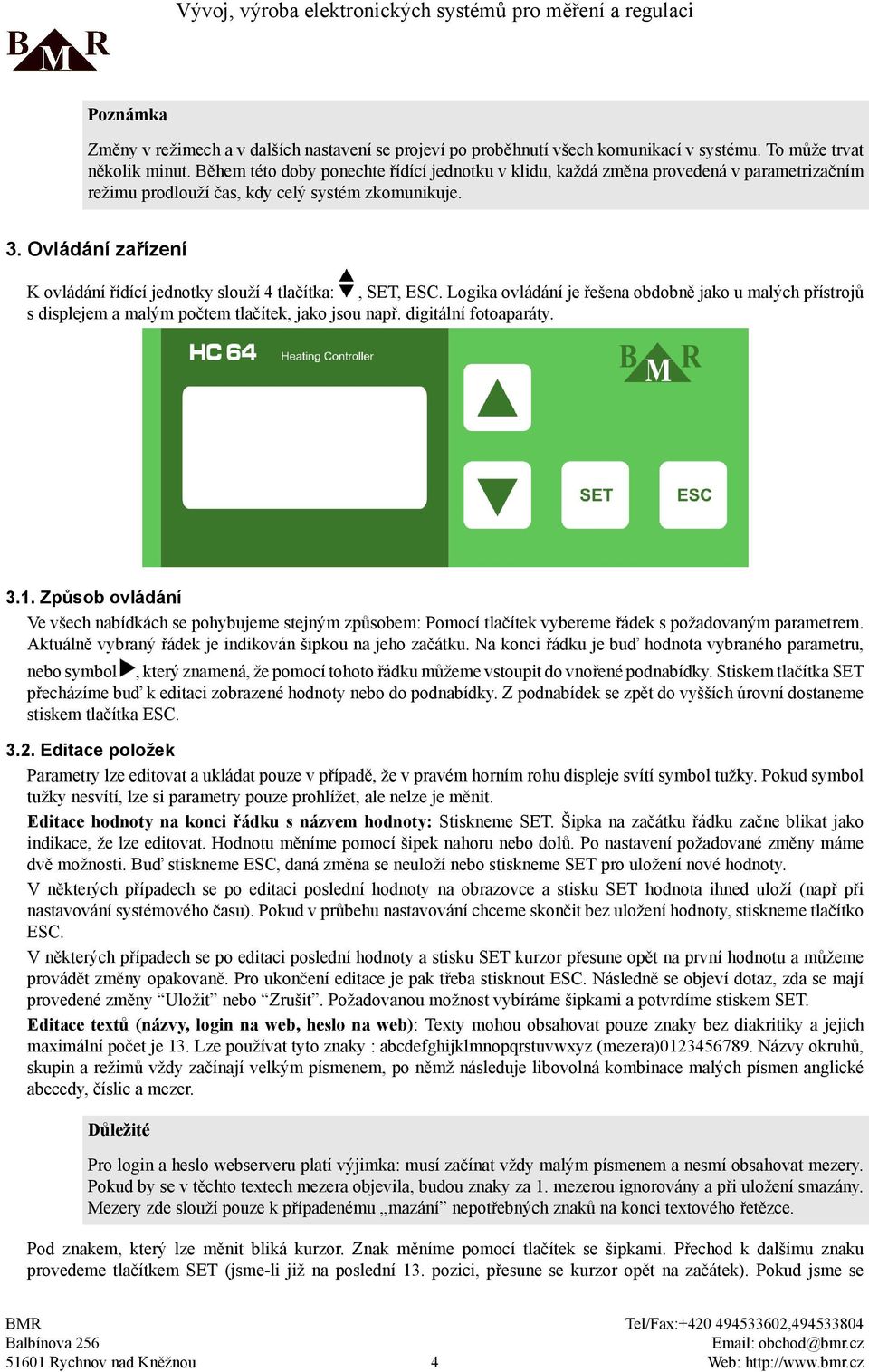 Vývoj, výroba elektronických systémů pro měření a regulaci

BMR

Poznámka

Změny v režimech a v dalších nastavení se projeví po proběhnutí všech komunikací v systému. To může trvat několik minut. Během této doby ponechte řídící jednotku v klidu, každá změna provedená v parametrizačním režimu prodlouží čas, kdy celý systém zkomunikuje.

3. Ovládání zařízení

K ovládání řídící jednotky slouží 4 tlačítka: ▲▼, SET, ESC. Logika ovládání je řešena obdobně jako u malých přístrojů s displejem a malým počtem tlačítek, jako jsou např. digitální fotoaparáty.

HC 64 Heating Controller

BMR

SET ESC

3.1. Způsob ovládání

Ve všech nabídkách se pohybujeme stejným způsobem: Pomocí tlačítek vybereme řádek s požadovaným parametrem. Aktuálně vybraný řádek je indikován šipkou na jeho začátku. Na konci řádku je buď hodnota vybraného parametru, nebo symbol ▶, který znamená, že pomocí tohoto řádku můžeme vstoupit do vnořené podnabídky. Stiskem tlačítka SET přecházíme buď k editaci zobrazené hodnoty nebo do podnabídky. Z podnabídek se zpět do vyšších úrovní dostaneme stiskem tlačítka ESC.

3.2. Editace položek

Parametry lze editovat a ukládat pouze v případě, že v pravém horním rohu displeje svítí symbol tužky. Pokud symbol tužky nesvítí, lze si parametry pouze prohlížet, ale nelze je měnit.

Editace hodnoty na konci řádku s názvem hodnoty: Stiskneme SET. Šipka na začátku řádku začne blikat jako indikace, že lze editovat. Hodnotu měníme pomocí šipek nahoru nebo dolů. Po nastavení požadované změny máme dvě možnosti. Buď stiskneme ESC, daná změna se neuloží nebo stiskneme SET pro uložení nové hodnoty.

V některých případech se po editaci poslední hodnoty na obrazovce a stisku SET hodnota ihned uloží (např při nastavování systémového času). Pokud v průbehu nastavování chceme skončit bez uložení hodnoty, stiskneme tlačítko ESC.

V některých případech se po editaci poslední hodnoty a stisku SET kurzor přesune opět na první hodnotu a můžeme provádět změny opakovaně. Pro ukončení editace je pak třeba stisknout ESC. Následně se objeví dotaz, zda se mají provedené změny “Uložit” nebo “Zrušit”. Požadovanou možnost vybíráme šipkami a potvrdíme stiskem SET.

Editace textů (názvy, login na web, heslo na web): Texty mohou obsahovat pouze znaky bez diakritiky a jejich maximální počet je 13. Lze používat tyto znaky : abcdefghijklmnopqrstuvwxyz (mezera)0123456789. Názvy okruhů, skupin a režimů vždy začínají velkým písmenem, po němž následuje libovolná kombinace malých písmen anglické abecedy, číslic a mezer.

Důležité

Pro login a heslo webserveru platí výjimka: musí začínat vždy malým písmenem a nesmí obsahovat mezery. Pokud by se v těchto textech mezera objevila, budou znaky za 1. mezerou ignorovány a při uložení smazány. Mezery zde slouží pouze k případenému „mazání“ nepotřebných znaků na konci textového řetězce.

Pod znakem, který lze měnit bliká kurzor. Znak měníme pomocí tlačítek se šipkami. Přechod k dalšímu znaku provedeme tlačítkem SET (jsme-li již na poslední 13. pozici, přesune se kurzor opět na začátek). Pokud jsme se

BMR
Balbínova 256
51601 Rychnov nad Kněžnou

4

Tel/Fax:+420 494533602,494533804
Email: obchod@bmr.cz
Web: http://www.bmr.cz